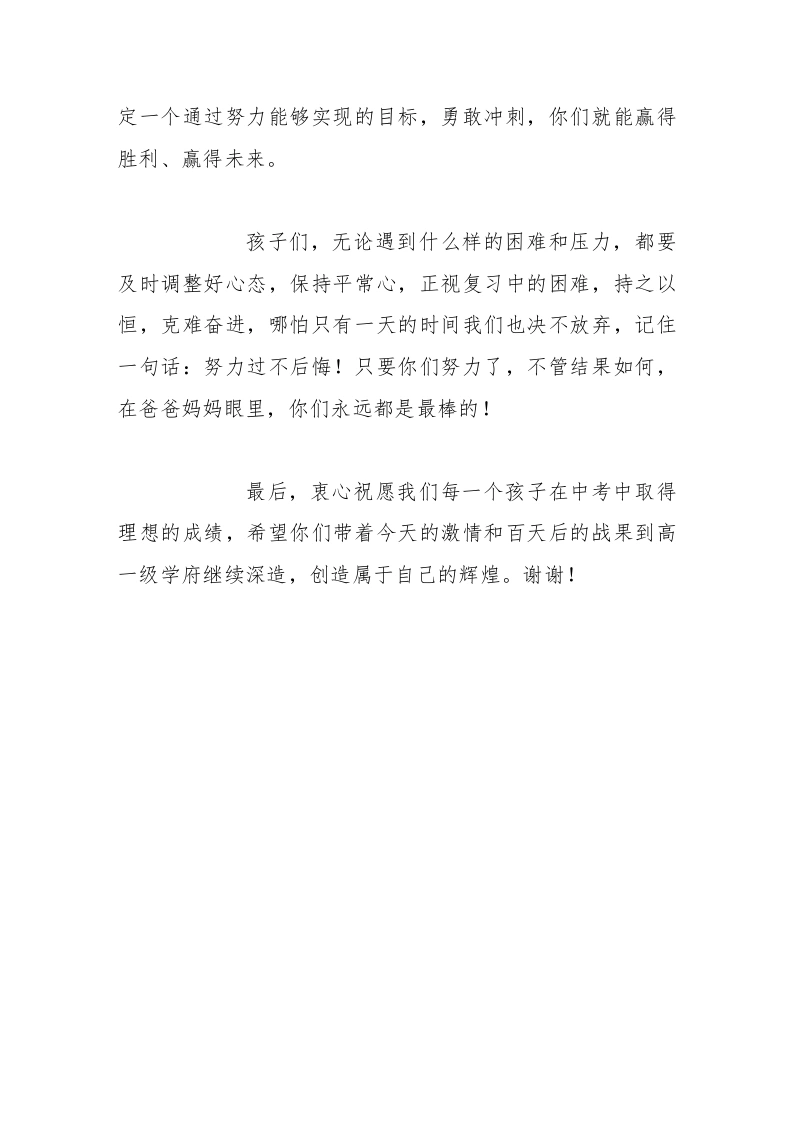 定一个通过努力能够实现的目标，勇敢冲刺，你们就能赢得胜利、赢得未来。

孩子们，无论遇到什么样的困难和压力，都要及时调整好心态，保持平常心，正视复习中的困难，持之以恒，克难奋进，哪怕只有一天的时间我们也决不放弃，记住一句话：努力过不后悔！只要你们努力了，不管结果如何，在爸爸妈妈眼里，你们永远都是最棒的！

最后，衷心祝愿我们每一个孩子在中考中取得理想的成绩，希望你们带着今天的激情和百天后的战果到高一级学府继续深造，创造属于自己的辉煌。谢谢！